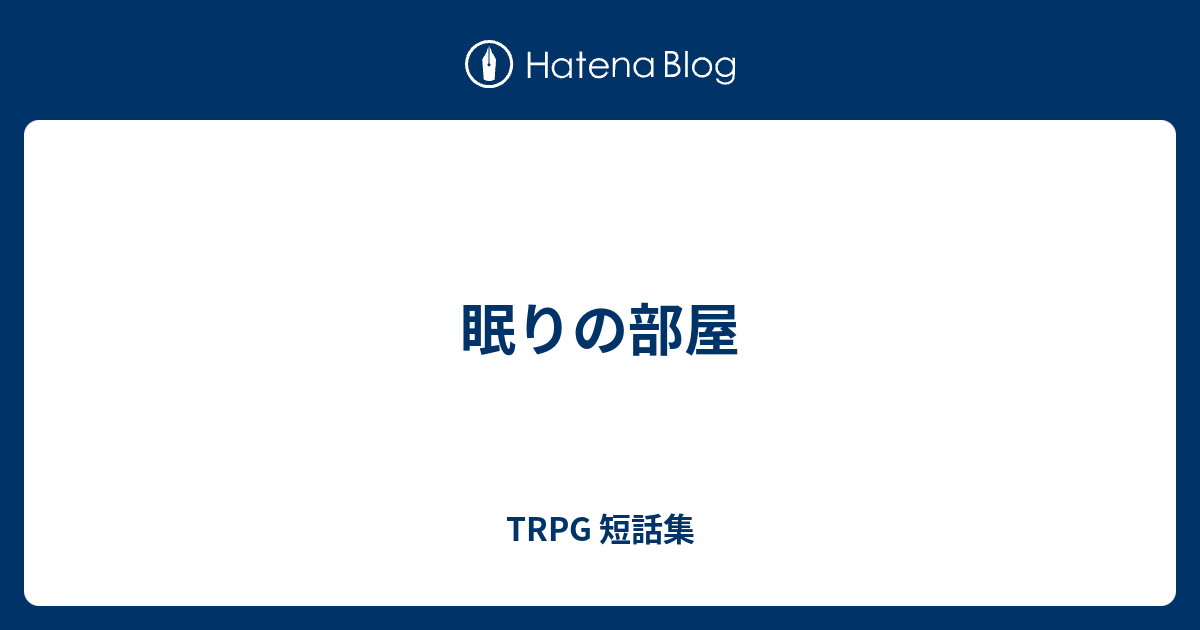 Hatena Blog

眠りの部屋

TRPG 短話集